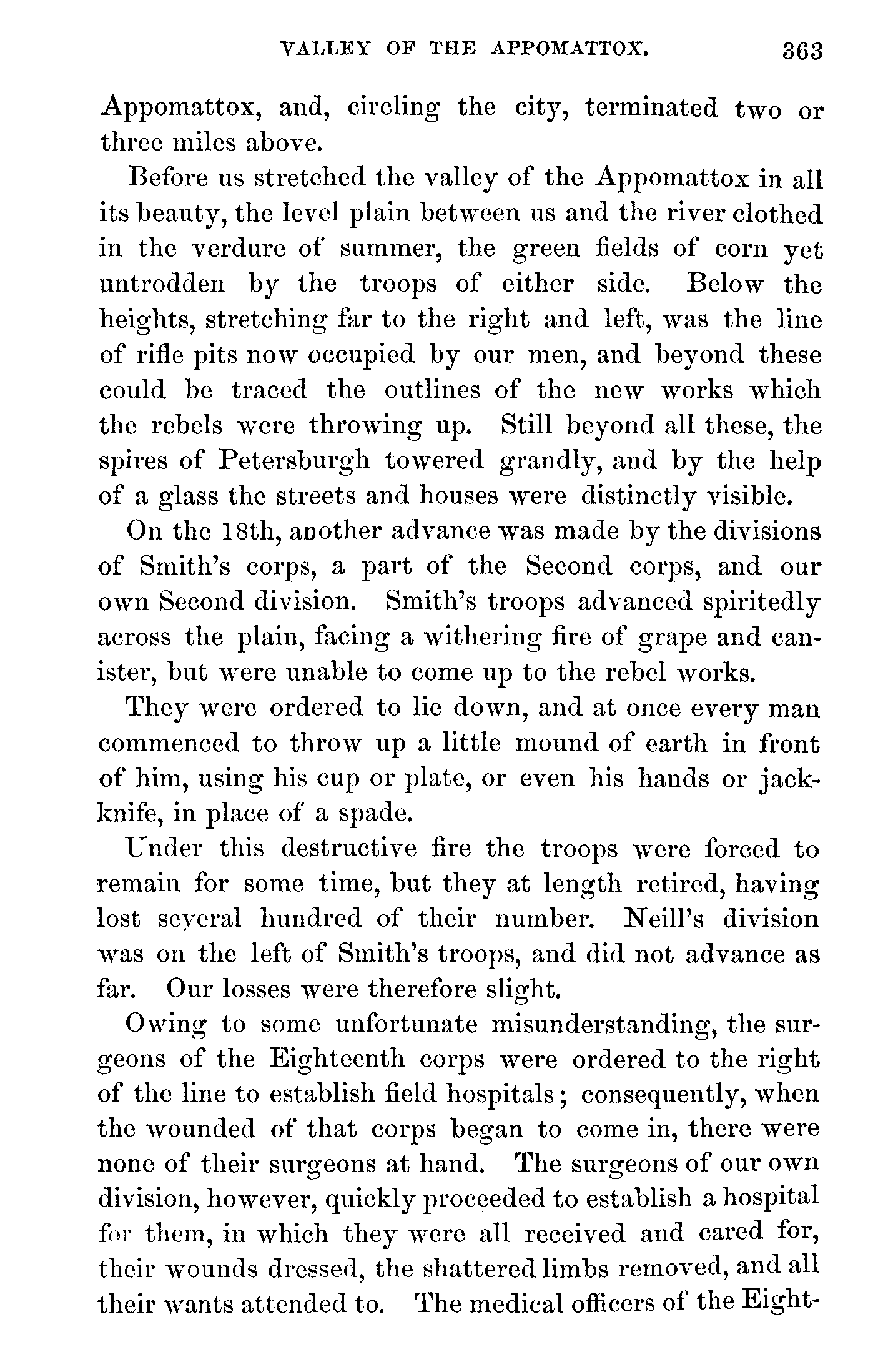 VALLEY OF THE APPOMATTOX. 363

Appomattox, and, circling the city, terminated two or three miles above.

Before us stretched the valley of the Appomattox in all its beauty, the level plain between us and the river clothed in the verdure of summer, the green fields of corn yet untrodden by the troops of either side. Below the heights, stretching far to the right and left, was the line of rifle pits now occupied by our men, and beyond these could be traced the outlines of the new works which the rebels were throwing up. Still beyond all these, the spires of Petersburgh towered grandly, and by the help of a glass the streets and houses were distinctly visible.

On the 18th, another advance was made by the divisions of Smith's corps, a part of the Second corps, and our own Second division. Smith's troops advanced spiritedly across the plain, facing a withering fire of grape and canister, but were unable to come up to the rebel works.

They were ordered to lie down, and at once every man commenced to throw up a little mound of earth in front of him, using his cup or plate, or even his hands or jackknife, in place of a spade.

Under this destructive fire the troops were forced to remain for some time, but they at length retired, having lost several hundred of their number. Neill's division was on the left of Smith's troops, and did not advance as far. Our losses were therefore slight.

Owing to some unfortunate misunderstanding, the surgeons of the Eighteenth corps were ordered to the right of the line to establish field hospitals; consequently, when the wounded of that corps began to come in, there were none of their surgeons at hand. The surgeons of our own division, however, quickly proceeded to establish a hospital for them, in which they were all received and cared for, their wounds dressed, the shattered limbs removed, and all their wants attended to. The medical officers of the Eight-